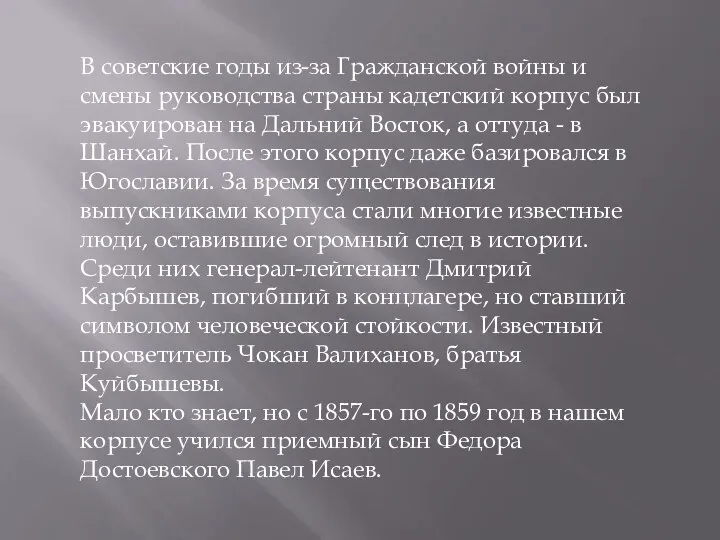 В советские годы из-за Гражданской войны и смены руководства страны кадетский корпус был эвакуирован на Дальний Восток, а оттуда - в Шанхай. После этого корпус даже базировался в Югославии. За время существования выпускниками корпуса стали многие известные люди, оставившие огромный след в истории. Среди них генерал-лейтенант Дмитрий Карбышев, погибший в концлагере, но ставший символом человеческой стойкости. Известный просветитель Чокан Валиханов, братья Куйбышевы.
Мало кто знает, но с 1857-го по 1859 год в нашем корпусе учился приемный сын Федора Достоевского Павел Исаев.